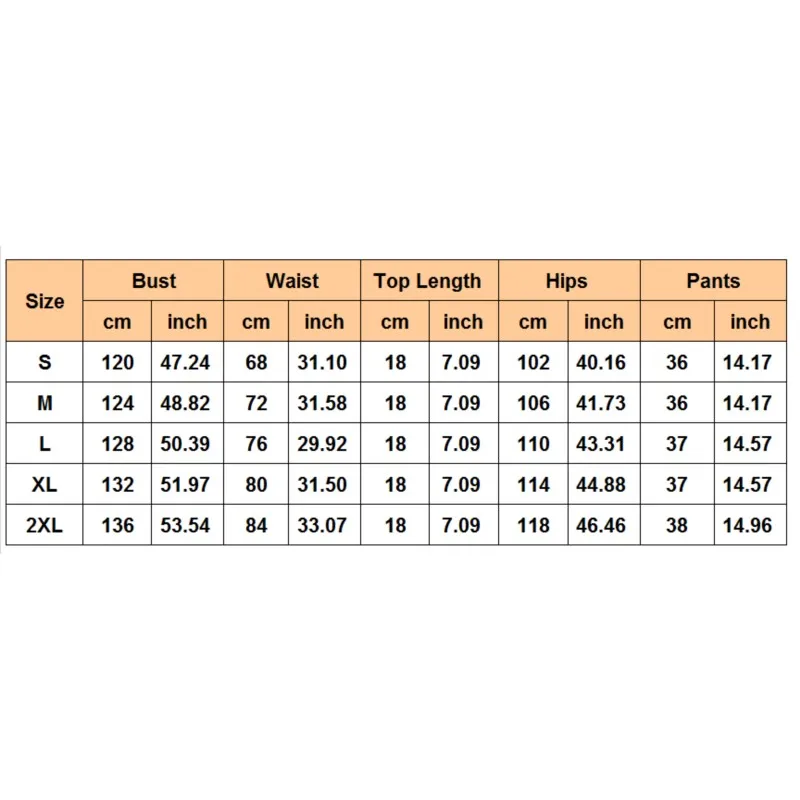 | Size | Bust | | Waist | | Top Length | | Hips | | Pants | |
|---|---|---|---|---|---|---|---|---|---|---|
| | cm | inch | cm | inch | cm | inch | cm | inch | cm | inch |
| S | 120 | 47.24 | 68 | 31.10 | 18 | 7.09 | 102 | 40.16 | 36 | 14.17 |
| M | 124 | 48.82 | 72 | 31.58 | 18 | 7.09 | 106 | 41.73 | 36 | 14.17 |
| L | 128 | 50.39 | 76 | 29.92 | 18 | 7.09 | 110 | 43.31 | 37 | 14.57 |
| XL | 132 | 51.97 | 80 | 31.50 | 18 | 7.09 | 114 | 44.88 | 37 | 14.57 |
| 2XL | 136 | 53.54 | 84 | 33.07 | 18 | 7.09 | 118 | 46.46 | 38 | 14.96 |